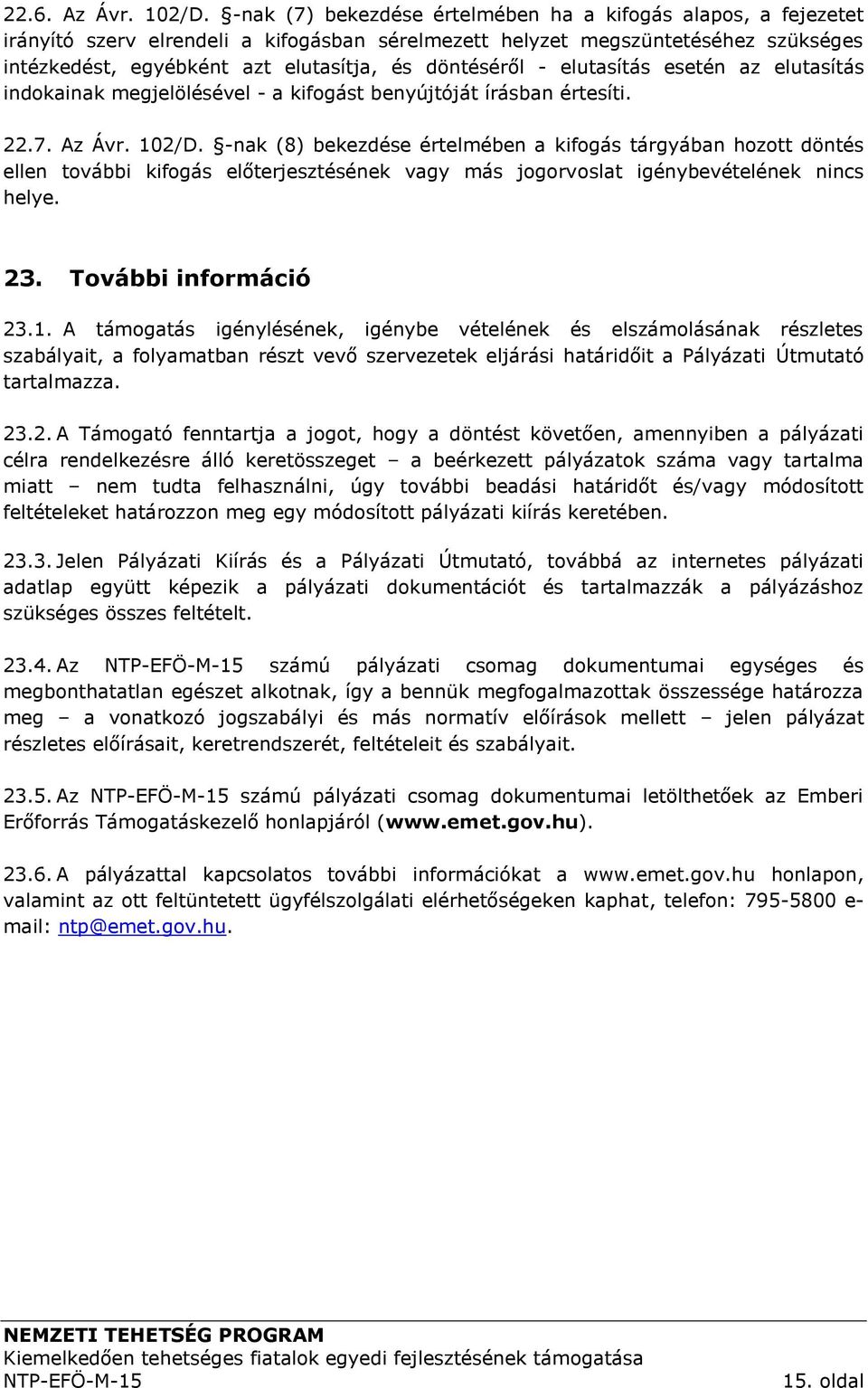 22.6. Az Ávr. 102/D. §-nak (7) bekezdése értelmében ha a kifogás alapos, a fejezetet irányító szerv elrendeli a kifogásban sérelmezett helyzet megszüntetéséhez szükséges intézkedést, egyébként azt elutasítja, és döntéséről - elutasítás esetén az elutasítás indokainak megjelölésével - a kifogást benyújtóját írásban értesíti.

22.7. Az Ávr. 102/D. §-nak (8) bekezdése értelmében a kifogás tárgyában hozott döntés ellen további kifogás előterjesztésének vagy más jogorvoslat igénybevételének nincs helye.

23. További információ

23.1. A támogatás igénylésének, igénybe vételének és elszámolásának részletes szabályait, a folyamatban részt vevő szervezetek eljárási határidőit a Pályázati Útmutató tartalmazza.

23.2. A Támogató fenntartja a jogot, hogy a döntést követően, amennyiben a pályázati célra rendelkezésre álló keretösszeget – a beérkezett pályázatok száma vagy tartalma miatt – nem tudta felhasználni, úgy további beadási határidőt és/vagy módosított feltételeket határozzon meg egy módosított pályázati kiírás keretében.

23.3. Jelen Pályázati Kiírás és a Pályázati Útmutató, továbbá az internetes pályázati adatlap együtt képezik a pályázati dokumentációt és tartalmazzák a pályázáshoz szükséges összes feltételt.

23.4. Az NTP-EFÖ-M-15 számú pályázati csomag dokumentumai egységes és megbonthatatlan egészet alkotnak, így a bennük megfogalmazottak összessége határozza meg – a vonatkozó jogszabályi és más normatív előírások mellett – jelen pályázat részletes előírásait, keretrendszerét, feltételeit és szabályait.

23.5. Az NTP-EFÖ-M-15 számú pályázati csomag dokumentumai letölthetőek az Emberi Erőforrás Támogatáskezelő honlapjáról (www.emet.gov.hu).

23.6. A pályázattal kapcsolatos további információkat a www.emet.gov.hu honlapon, valamint az ott feltüntetett ügyfélszolgálati elérhetőségeken kaphat, telefon: 795-5800 e-mail: ntp@emet.gov.hu.

NEMZETI TEHETSÉG PROGRAM
Kiemelkedően tehetséges fiatalok egyedi fejlesztésének támogatása
NTP-EFÖ-M-15 15. oldal